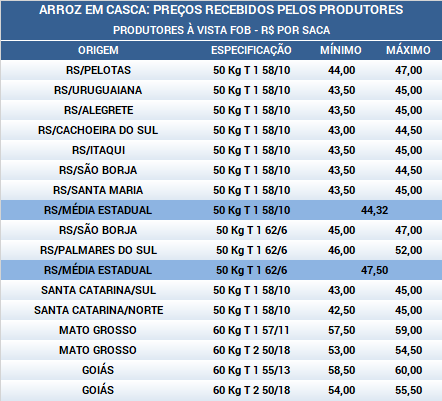 ARROZ EM CASCA: PREÇOS RECEBIDOS PELOS PRODUTORES
PRODUTORES À VISTA FOB - R$ POR SACA

| ORIGEM | ESPECIFICAÇÃO | MÍNIMO | MÁXIMO |
|---|---|---|---|
| RS/PELOTAS | 50 Kg T 1 58/10 | 44,00 | 47,00 |
| RS/URUGUAIANA | 50 Kg T 1 58/10 | 43,50 | 45,00 |
| RS/ALEGRETE | 50 Kg T 1 58/10 | 43,50 | 45,00 |
| RS/CACHOEIRA DO SUL | 50 Kg T 1 58/10 | 43,00 | 44,50 |
| RS/ITAQUI | 50 Kg T 1 58/10 | 43,50 | 45,00 |
| RS/SÃO BORJA | 50 Kg T 1 58/10 | 43,50 | 44,50 |
| RS/SANTA MARIA | 50 Kg T 1 58/10 | 43,50 | 45,00 |
| RS/MÉDIA ESTADUAL | 50 Kg T 1 58/10 | 44,32 | |
| RS/SÃO BORJA | 50 Kg T 1 62/6 | 45,00 | 47,00 |
| RS/PALMARES DO SUL | 50 Kg T 1 62/6 | 46,00 | 52,00 |
| RS/MÉDIA ESTADUAL | 50 Kg T 1 62/6 | 47,50 | |
| SANTA CATARINA/SUL | 50 Kg T 1 58/10 | 43,00 | 45,00 |
| SANTA CATARINA/NORTE | 50 Kg T 1 58/10 | 42,50 | 45,00 |
| MATO GROSSO | 60 Kg T 1 57/11 | 57,50 | 59,00 |
| MATO GROSSO | 60 Kg T 2 50/18 | 53,00 | 54,50 |
| GOIÁS | 60 Kg T 1 55/13 | 58,50 | 60,00 |
| GOIÁS | 60 Kg T 2 50/18 | 54,00 | 55,50 |